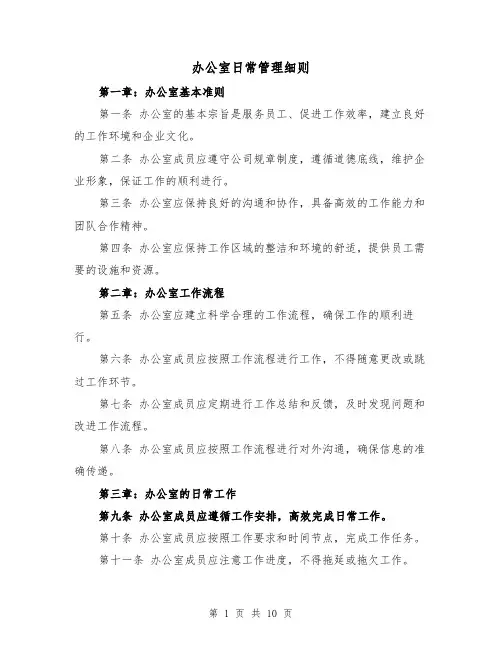 办公室日常管理细则

第一章：办公室基本准则

第一条 办公室的基本宗旨是服务员工、促进工作效率，建立良好的工作环境和企业文化。

第二条 办公室成员应遵守公司规章制度，遵循道德底线，维护企业形象，保证工作的顺利进行。

第三条 办公室应保持良好的沟通和协作，具备高效的工作能力和团队合作精神。

第四条 办公室应保持工作区域的整洁和环境的舒适，提供员工需要的设施和资源。

第二章：办公室工作流程

第五条 办公室应建立科学合理的工作流程，确保工作的顺利进行。

第六条 办公室成员应按照工作流程进行工作，不得随意更改或跳过工作环节。

第七条 办公室成员应定期进行工作总结和反馈，及时发现问题和改进工作流程。

第八条 办公室成员应按照工作流程进行对外沟通，确保信息的准确传递。

第三章：办公室的日常工作

第九条 办公室成员应遵循工作安排，高效完成日常工作。

第十条 办公室成员应按照工作要求和时间节点，完成工作任务。

第十一条 办公室成员应注意工作进度，不得拖延或拖欠工作。

第 1 页 共 10 页